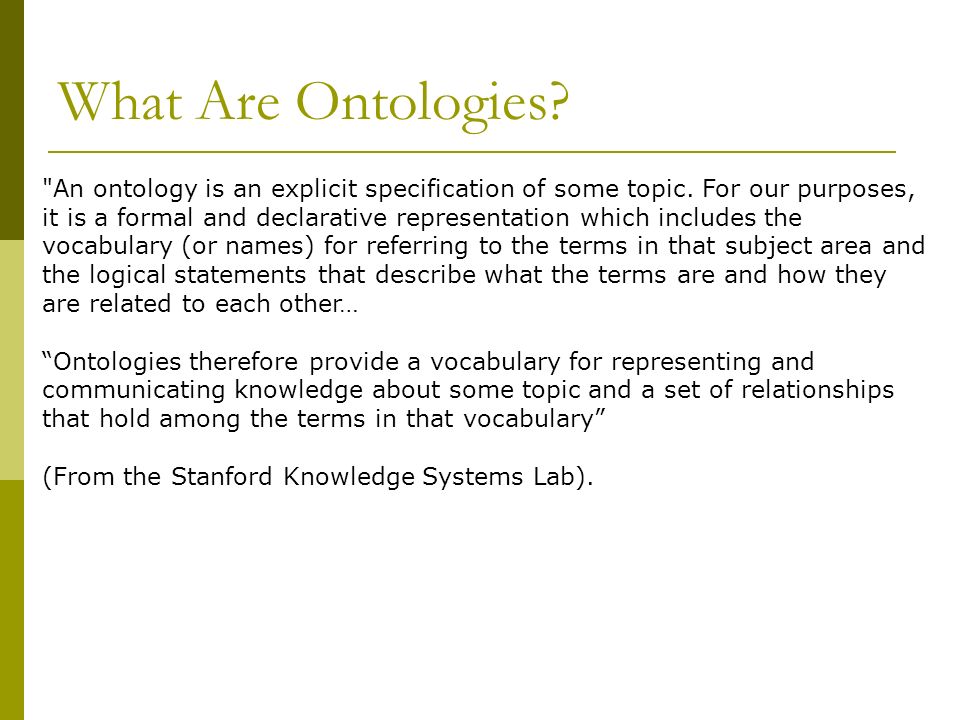 What Are Ontologies?

"An ontology is an explicit specification of some topic. For our purposes, it is a formal and declarative representation which includes the vocabulary (or names) for referring to the terms in that subject area and the logical statements that describe what the terms are and how they are related to each other…

“Ontologies therefore provide a vocabulary for representing and communicating knowledge about some topic and a set of relationships that hold among the terms in that vocabulary”

(From the Stanford Knowledge Systems Lab).